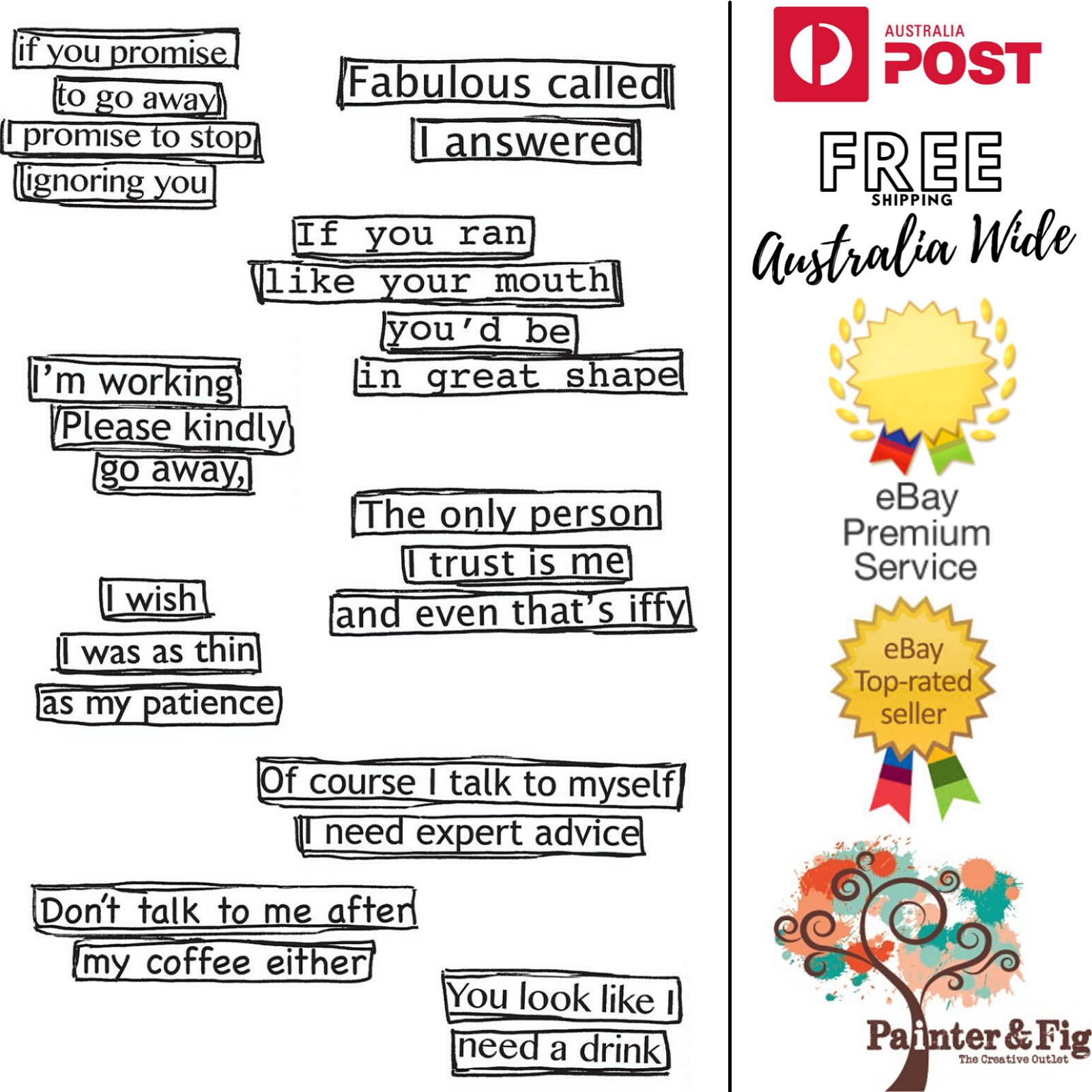 if you promise
to go away
I promise to stop
ignoring you

Fabulous called
I answered

If you ran
like your mouth
you'd be
in great shape

I'm working
Please kindly
go away,

The only person
I trust is me
and even that's iffy

I wish
I was as thin
as my patience

Of course I talk to myself
I need expert advice

Don't talk to me after
my coffee either

You look like I
need a drink

AUSTRALIA
POST

FREE
SHIPPING
Australia Wide

eBay
Premium
Service

eBay
Top-rated
seller

Painter&Fig
The Creative Outlet